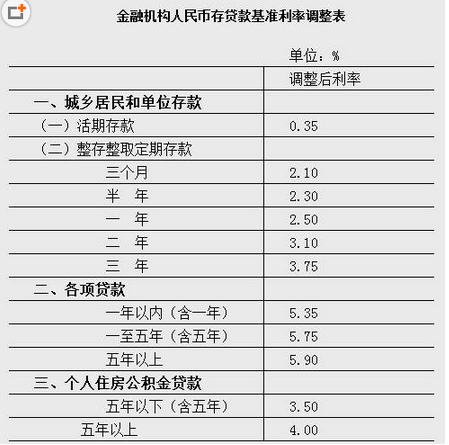 金融机构人民币存贷款基准利率调整表

单位：%

|  | 调整后利率 |
|---|---|
| 一、城乡居民和单位存款 |  |
| （一）活期存款 | 0.35 |
| （二）整存整取定期存款 |  |
| 三个月 | 2.10 |
| 半　年 | 2.30 |
| 一　年 | 2.50 |
| 二　年 | 3.10 |
| 三　年 | 3.75 |
| 二、各项贷款 |  |
| 一年以内（含一年） | 5.35 |
| 一至五年（含五年） | 5.75 |
| 五年以上 | 5.90 |
| 三、个人住房公积金贷款 |  |
| 五年以下（含五年） | 3.50 |
| 五年以上 | 4.00 |